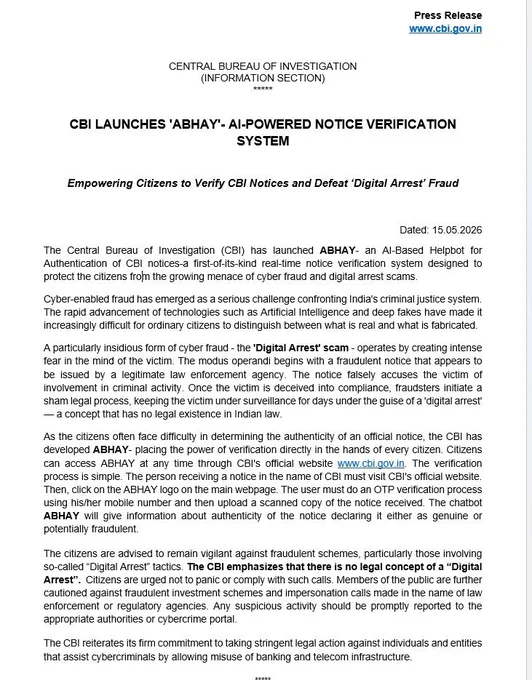 Press Release
www.cbi.gov.in

CENTRAL BUREAU OF INVESTIGATION
(INFORMATION SECTION)
*****

CBI LAUNCHES 'ABHAY'- AI-POWERED NOTICE VERIFICATION SYSTEM

Empowering Citizens to Verify CBI Notices and Defeat 'Digital Arrest' Fraud

Dated: 15.05.2026

The Central Bureau of Investigation (CBI) has launched ABHAY- an AI-Based Helpbot for Authentication of CBI notices-a first-of-its-kind real-time notice verification system designed to protect the citizens from the growing menace of cyber fraud and digital arrest scams.

Cyber-enabled fraud has emerged as a serious challenge confronting India's criminal justice system. The rapid advancement of technologies such as Artificial Intelligence and deep fakes have made it increasingly difficult for ordinary citizens to distinguish between what is real and what is fabricated.

A particularly insidious form of cyber fraud - the 'Digital Arrest' scam - operates by creating intense fear in the mind of the victim. The modus operandi begins with a fraudulent notice that appears to be issued by a legitimate law enforcement agency. The notice falsely accuses the victim of involvement in criminal activity. Once the victim is deceived into compliance, fraudsters initiate a sham legal process, keeping the victim under surveillance for days under the guise of a 'digital arrest' — a concept that has no legal existence in Indian law.

As the citizens often face difficulty in determining the authenticity of an official notice, the CBI has developed ABHAY- placing the power of verification directly in the hands of every citizen. Citizens can access ABHAY at any time through CBI's official website www.cbi.gov.in. The verification process is simple. The person receiving a notice in the name of CBI must visit CBI's official website. Then, click on the ABHAY logo on the main webpage. The user must do an OTP verification process using his/her mobile number and then upload a scanned copy of the notice received. The chatbot ABHAY will give information about authenticity of the notice declaring it either as genuine or potentially fraudulent.

The citizens are advised to remain vigilant against fraudulent schemes, particularly those involving so-called "Digital Arrest" tactics. The CBI emphasizes that there is no legal concept of a "Digital Arrest". Citizens are urged not to panic or comply with such calls. Members of the public are further cautioned against fraudulent investment schemes and impersonation calls made in the name of law enforcement or regulatory agencies. Any suspicious activity should be promptly reported to the appropriate authorities or cybercrime portal.

The CBI reiterates its firm commitment to taking stringent legal action against individuals and entities that assist cybercriminals by allowing misuse of banking and telecom infrastructure.

*****